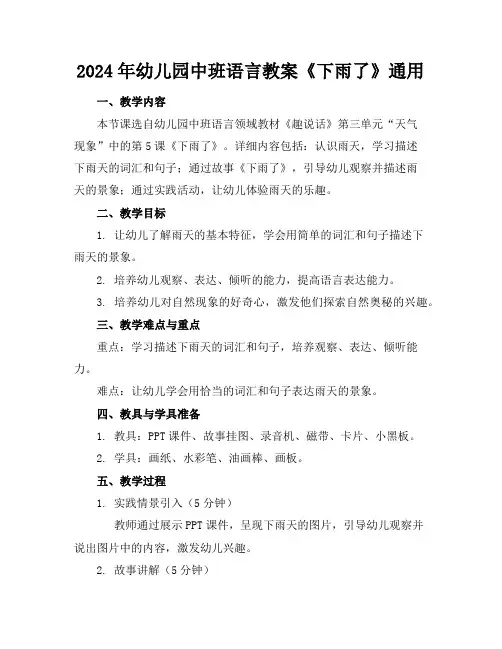 2024年幼儿园中班语言教案《下雨了》通用

一、教学内容

本节课选自幼儿园中班语言领域教材《趣说话》第三单元“天气现象”中的第5课《下雨了》。详细内容包括：认识雨天，学习描述下雨天的词汇和句子；通过故事《下雨了》，引导幼儿观察并描述雨天的景象；通过实践活动，让幼儿体验雨天的乐趣。

二、教学目标

1. 让幼儿了解雨天的基本特征，学会用简单的词汇和句子描述下雨天的景象。

2. 培养幼儿观察、表达、倾听的能力，提高语言表达能力。

3. 培养幼儿对自然现象的好奇心，激发他们探索自然奥秘的兴趣。

三、教学难点与重点

重点：学习描述下雨天的词汇和句子，培养观察、表达、倾听能力。

难点：让幼儿学会用恰当的词汇和句子表达雨天的景象。

四、教具与学具准备

1. 教具：PPT课件、故事挂图、录音机、磁带、卡片、小黑板。

2. 学具：画纸、水彩笔、油画棒、画板。

五、教学过程

1. 实践情景引入（5分钟）

教师通过展示PPT课件，呈现下雨天的图片，引导幼儿观察并说出图片中的内容，激发幼儿兴趣。

2. 故事讲解（5分钟）